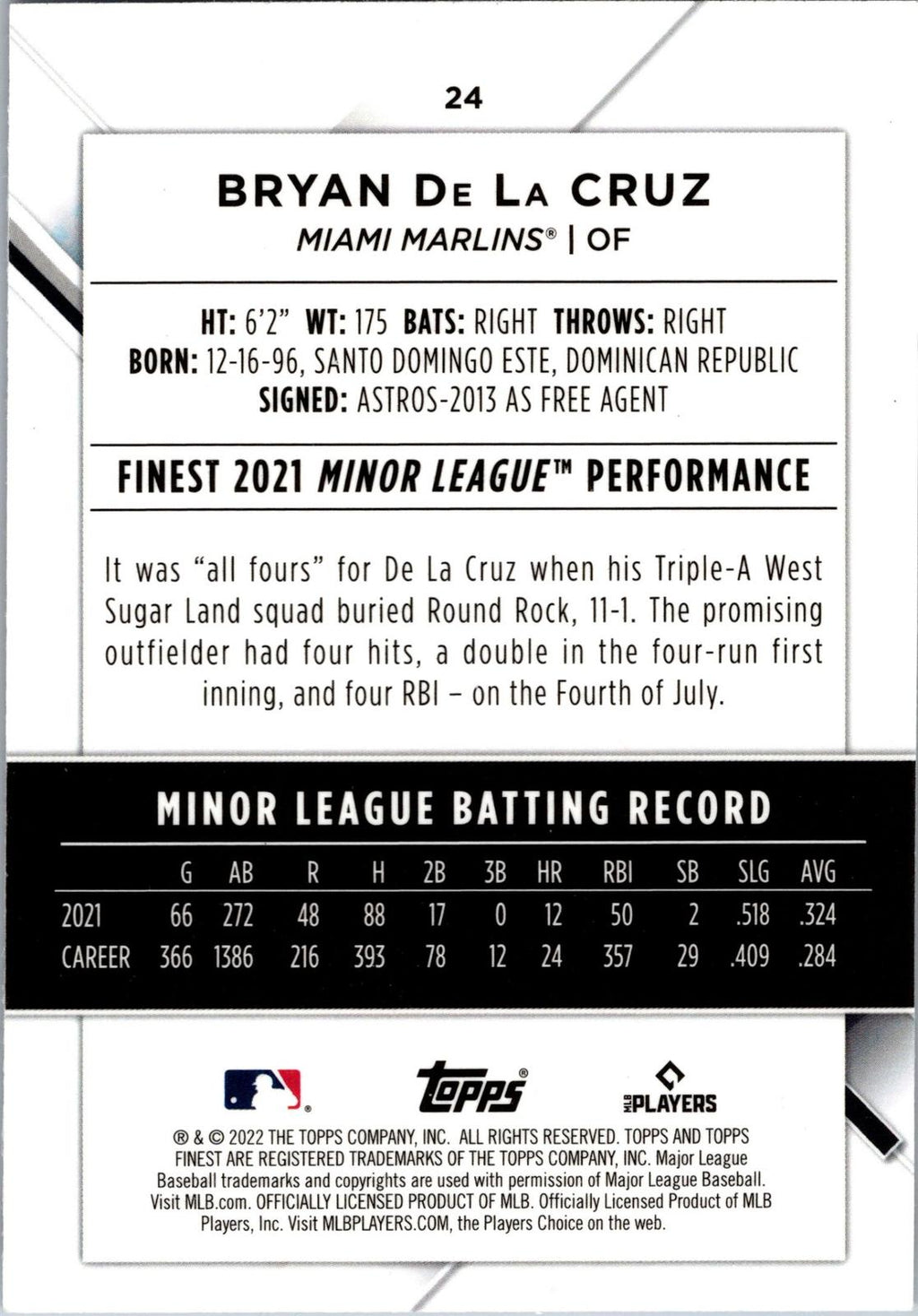 24

BRYAN DE LA CRUZ

MIAMI MARLINS® | OF

HT: 6'2" WT: 175 BATS: RIGHT THROWS: RIGHT
BORN: 12-16-96, SANTO DOMINGO ESTE, DOMINICAN REPUBLIC
SIGNED: ASTROS-2013 AS FREE AGENT

FINEST 2021 MINOR LEAGUE™ PERFORMANCE

It was "all fours" for De La Cruz when his Triple-A West Sugar Land squad buried Round Rock, 11-1. The promising outfielder had four hits, a double in the four-run first inning, and four RBI – on the Fourth of July.

MINOR LEAGUE BATTING RECORD

| | G | AB | R | H | 2B | 3B | HR | RBI | SB | SLG | AVG |
|---|---|---|---|---|---|---|---|---|---|---|---|
| 2021 | 66 | 272 | 48 | 88 | 17 | 0 | 12 | 50 | 2 | .518 | .324 |
| CAREER | 366 | 1386 | 216 | 393 | 78 | 12 | 24 | 357 | 29 | .409 | .284 |

topps®

MLB PLAYERS

® & © 2022 THE TOPPS COMPANY, INC. ALL RIGHTS RESERVED. TOPPS AND TOPPS FINEST ARE REGISTERED TRADEMARKS OF THE TOPPS COMPANY, INC. Major League Baseball trademarks and copyrights are used with permission of Major League Baseball. Visit MLB.com. OFFICIALLY LICENSED PRODUCT OF MLB. Officially Licensed Product of MLB Players, Inc. Visit MLBPLAYERS.COM, the Players Choice on the web.